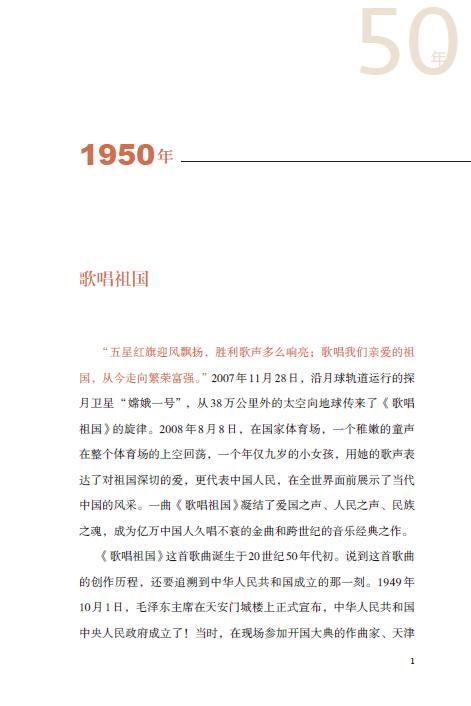 50年

1950年

歌唱祖国

“五星红旗迎风飘扬，胜利歌声多么响亮；歌唱我们亲爱的祖国，从今走向繁荣富强。”2007年11月28日，沿月球轨道运行的探月卫星“嫦娥一号”，从38万公里外的太空向地球传来了《歌唱祖国》的旋律。2008年8月8日，在国家体育场，一个稚嫩的童声在整个体育场的上空回荡，一个年仅九岁的小女孩，用她的歌声表达了对祖国深切的爱，更代表中国人民，在全世界面前展示了当代中国的风采。一曲《歌唱祖国》凝结了爱国之声、人民之声、民族之魂，成为亿万中国人久唱不衰的金曲和跨世纪的音乐经典之作。

《歌唱祖国》这首歌曲诞生于20世纪50年代初。说到这首歌曲的创作历程，还要追溯到中华人民共和国成立的那一刻。1949年10月1日，毛泽东主席在天安门城楼上正式宣布，中华人民共和国中央人民政府成立了！当时，在现场参加开国大典的作曲家、天津

1